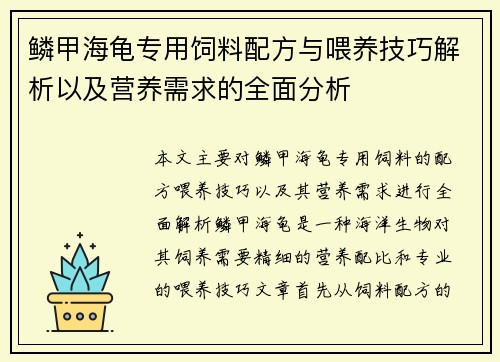 鳞甲海龟专用饲料配方与喂养技巧解析以及营养需求的全面分析

本文主要对鳞甲海龟专用饲料的配方喂养技巧以及其营养需求进行全面解析鳞甲海龟是一种海洋生物对其饲养需要精细的营养配比和专业的喂养技巧文章首先从饲料配方的